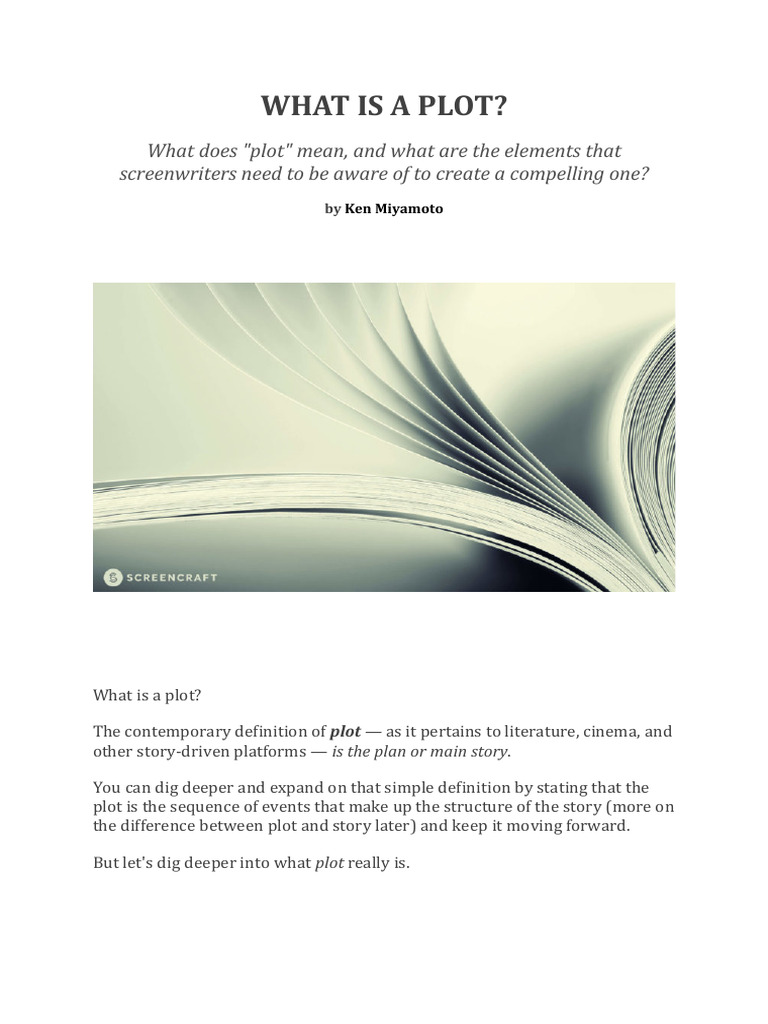 WHAT IS A PLOT?

What does "plot" mean, and what are the elements that screenwriters need to be aware of to create a compelling one?

by Ken Miyamoto

SCREENCRAFT

What is a plot?

The contemporary definition of plot — as it pertains to literature, cinema, and other story-driven platforms — is the plan or main story.

You can dig deeper and expand on that simple definition by stating that the plot is the sequence of events that make up the structure of the story (more on the difference between plot and story later) and keep it moving forward.

But let's dig deeper into what plot really is.